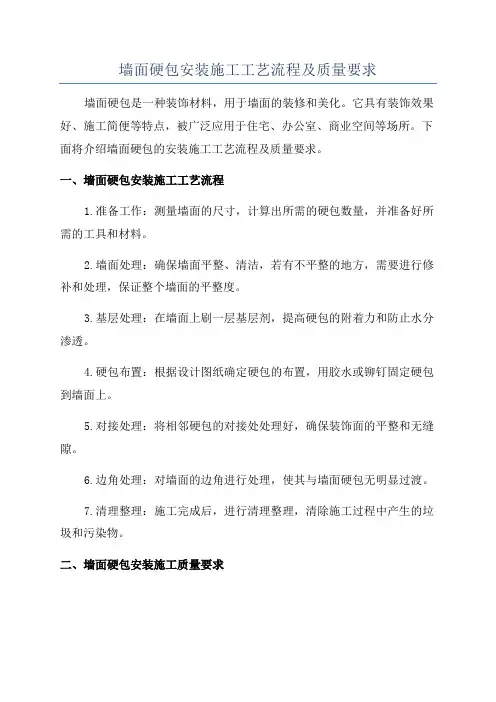 墙面硬包安装施工工艺流程及质量要求

墙面硬包是一种装饰材料，用于墙面的装修和美化。它具有装饰效果好、施工简便等特点，被广泛应用于住宅、办公室、商业空间等场所。下面将介绍墙面硬包的安装施工工艺流程及质量要求。

一、墙面硬包安装施工工艺流程

1.准备工作：测量墙面的尺寸，计算出所需的硬包数量，并准备好所需的工具和材料。

2.墙面处理：确保墙面平整、清洁，若有不平整的地方，需要进行修补和处理，保证整个墙面的平整度。

3.基层处理：在墙面上刷一层基层剂，提高硬包的附着力和防止水分渗透。

4.硬包布置：根据设计图纸确定硬包的布置，用胶水或铆钉固定硬包到墙面上。

5.对接处理：将相邻硬包的对接处处理好，确保装饰面的平整和无缝隙。

6.边角处理：对墙面的边角进行处理，使其与墙面硬包无明显过渡。

7.清理整理：施工完成后，进行清理整理，清除施工过程中产生的垃圾和污染物。

二、墙面硬包安装施工质量要求